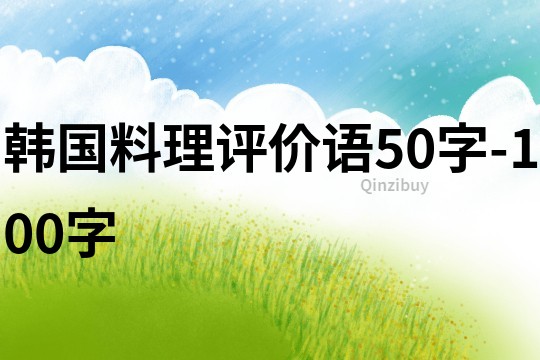 韩国料理评价语50字-100字

Qinzibuy